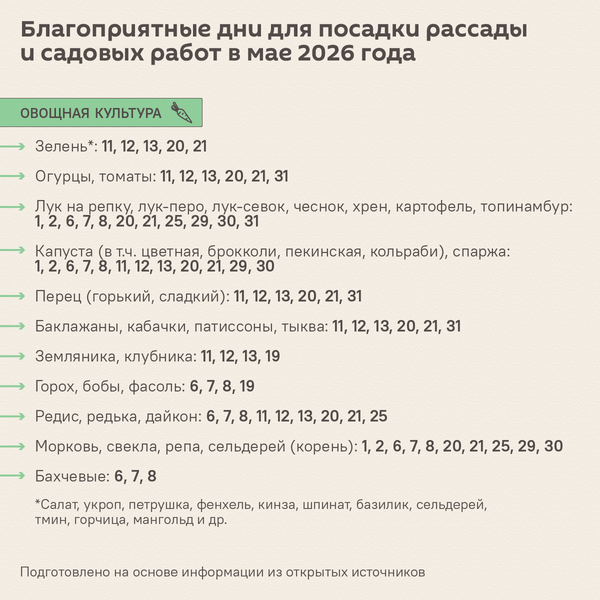 Благоприятные дни для посадки рассады и садовых работ в мае 2026 года

ОВОЩНАЯ КУЛЬТУРА

Зелень*: 11, 12, 13, 20, 21

Огурцы, томаты: 11, 12, 13, 20, 21, 31

Лук на репку, лук-перо, лук-севок, чеснок, хрен, картофель, топинамбур: 1, 2, 6, 7, 8, 20, 21, 25, 29, 30, 31

Капуста (в т.ч. цветная, брокколи, пекинская, кольраби), спаржа: 1, 2, 6, 7, 8, 11, 12, 13, 20, 21, 29, 30

Перец (горький, сладкий): 11, 12, 13, 20, 21, 31

Баклажаны, кабачки, патиссоны, тыква: 11, 12, 13, 20, 21, 31

Земляника, клубника: 11, 12, 13, 19

Горох, бобы, фасоль: 6, 7, 8, 19

Редис, редька, дайкон: 6, 7, 8, 11, 12, 13, 20, 21, 25

Морковь, свекла, репа, сельдерей (корень): 1, 2, 6, 7, 8, 20, 21, 25, 29, 30

Бахчевые: 6, 7, 8

*Салат, укроп, петрушка, фенхель, кинза, шпинат, базилик, сельдерей, тмин, горчица, мангольд и др.

Подготовлено на основе информации из открытых источников